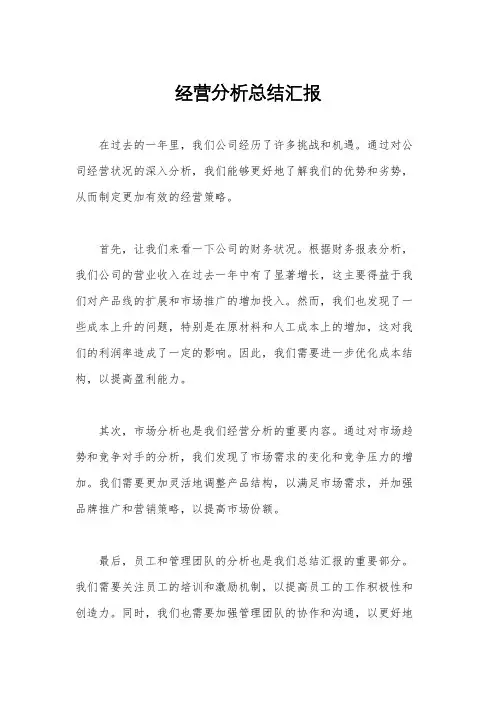 经营分析总结汇报

在过去的一年里，我们公司经历了许多挑战和机遇。通过对公司经营状况的深入分析，我们能够更好地了解我们的优势和劣势，从而制定更加有效的经营策略。

首先，让我们来看一下公司的财务状况。根据财务报表分析，我们公司的营业收入在过去一年中有了显著增长，这主要得益于我们对产品线的扩展和市场推广的增加投入。然而，我们也发现了一些成本上升的问题，特别是在原材料和人工成本上的增加，这对我们的利润率造成了一定的影响。因此，我们需要进一步优化成本结构，以提高盈利能力。

其次，市场分析也是我们经营分析的重要内容。通过对市场趋势和竞争对手的分析，我们发现了市场需求的变化和竞争压力的增加。我们需要更加灵活地调整产品结构，以满足市场需求，并加强品牌推广和营销策略，以提高市场份额。

最后，员工和管理团队的分析也是我们总结汇报的重要部分。我们需要关注员工的培训和激励机制，以提高员工的工作积极性和创造力。同时，我们也需要加强管理团队的协作和沟通，以更好地